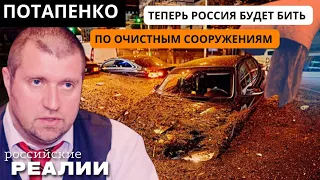 ПОТАПЕНКО

ТЕПЕРЬ РОССИЯ БУДЕТ БИТЬ

ПО ОЧИСТНЫМ СООРУЖЕНИЯМ

российские
РЕАЛИИ